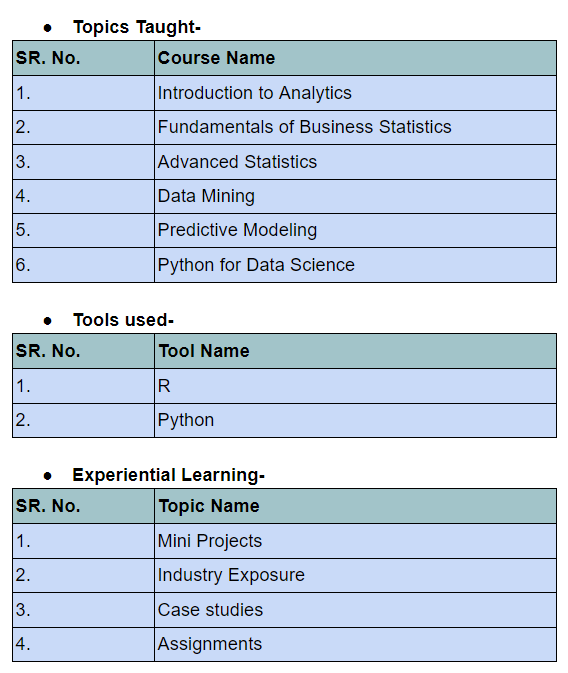 ● Topics Taught-

| SR. No. | Course Name |
|---|---|
| 1. | Introduction to Analytics |
| 2. | Fundamentals of Business Statistics |
| 3. | Advanced Statistics |
| 4. | Data Mining |
| 5. | Predictive Modeling |
| 6. | Python for Data Science |

● Tools used-

| SR. No. | Tool Name |
|---|---|
| 1. | R |
| 2. | Python |

● Experiential Learning-

| SR. No. | Topic Name |
|---|---|
| 1. | Mini Projects |
| 2. | Industry Exposure |
| 3. | Case studies |
| 4. | Assignments |